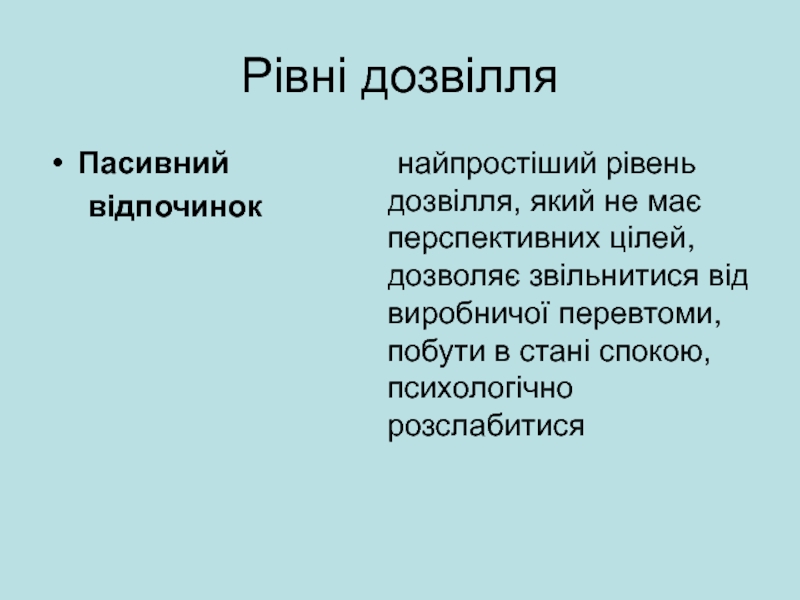 Рівні дозвілля

• Пасивний відпочинок

найпростіший рівень дозвілля, який не має перспективних цілей, дозволяє звільнитися від виробничої перевтоми, побути в стані спокою, психологічно розслабитися